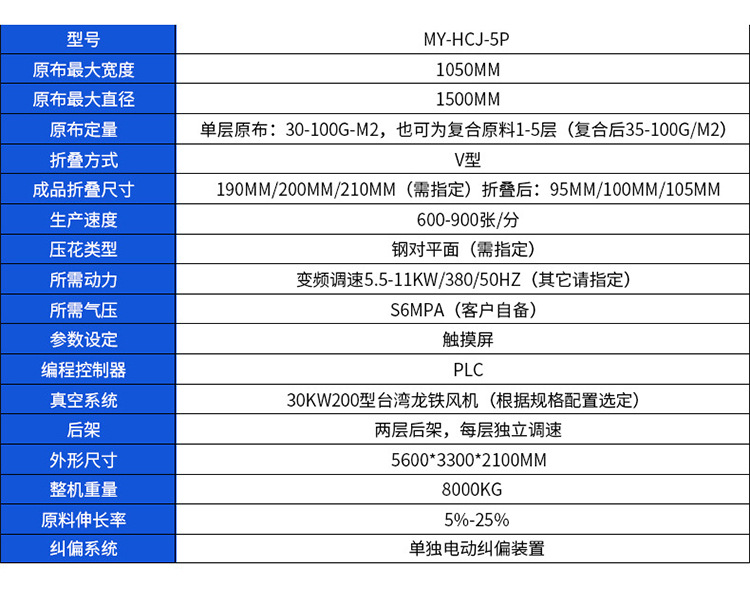 | 型号 | MY-HCJ-5P |
|---|---|
| 原布最大宽度 | 1050MM |
| 原布最大直径 | 1500MM |
| 原布定量 | 单层原布：30-100G-M2，也可为复合原料1-5层（复合后35-100G/M2） |
| 折叠方式 | V型 |
| 成品折叠尺寸 | 190MM/200MM/210MM（需指定）折叠后：95MM/100MM/105MM |
| 生产速度 | 600-900张/分 |
| 压花类型 | 钢对平面（需指定） |
| 所需动力 | 变频调速5.5-11KW/380/50HZ（其它请指定） |
| 所需气压 | S6MPA（客户自备） |
| 参数设定 | 触摸屏 |
| 编程控制器 | PLC |
| 真空系统 | 30KW200型台湾龙铁风机（根据规格配置选定） |
| 后架 | 两层后架，每层独立调速 |
| 外形尺寸 | 5600*3300*2100MM |
| 整机重量 | 8000KG |
| 原料伸长率 | 5%-25% |
| 纠偏系统 | 单独电动纠偏装置 |